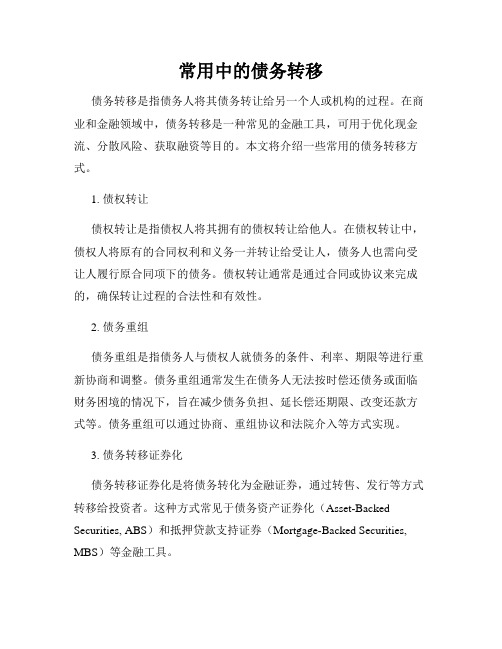 常用中的债务转移

债务转移是指债务人将其债务转让给另一个人或机构的过程。在商业和金融领域中，债务转移是一种常见的金融工具，可用于优化现金流、分散风险、获取融资等目的。本文将介绍一些常用的债务转移方式。

1. 债权转让

债权转让是指债权人将其拥有的债权转让给他人。在债权转让中，债权人将原有的合同权利和义务一并转让给受让人，债务人也需向受让人履行原合同项下的债务。债权转让通常是通过合同或协议来完成的，确保转让过程的合法性和有效性。

2. 债务重组

债务重组是指债务人与债权人就债务的条件、利率、期限等进行重新协商和调整。债务重组通常发生在债务人无法按时偿还债务或面临财务困境的情况下，旨在减少债务负担、延长偿还期限、改变还款方式等。债务重组可以通过协商、重组协议和法院介入等方式实现。

3. 债务转移证券化

债务转移证券化是将债务转化为金融证券，通过转售、发行等方式转移给投资者。这种方式常见于债务资产证券化（Asset-Backed Securities, ABS）和抵押贷款支持证券（Mortgage-Backed Securities, MBS）等金融工具。